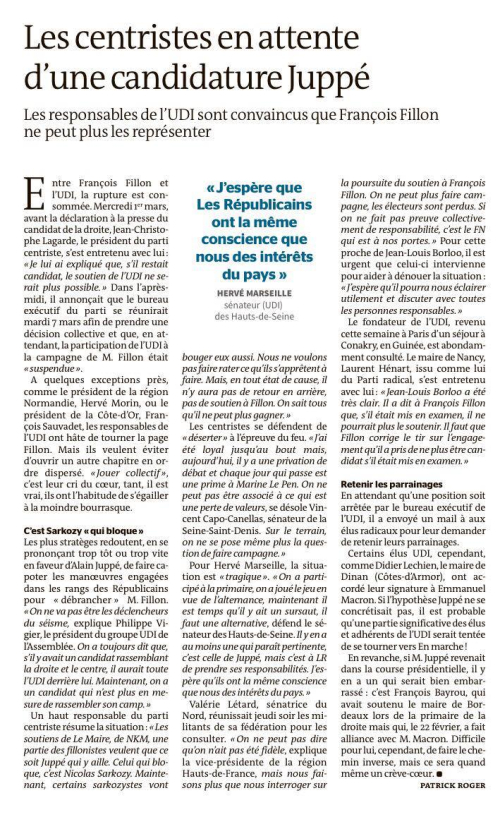 Les centristes en attente d'une candidature Juppé

Les responsables de l'UDI sont convaincus que François Fillon ne peut plus les représenter

Entre François Fillon et l'UDI, la rupture est consommée. Mercredi 1er mars, avant la déclaration à la presse du candidat de la droite, Jean-Christophe Lagarde, le président du parti centriste, s'est entretenu avec lui : « Je lui ai expliqué que, s'il restait candidat, le soutien de l'UDI ne serait plus possible. » Dans l'après-midi, il annonçait que le bureau exécutif du parti se réunirait mardi 7 mars afin de prendre une décision collective et que, en attendant, la participation de l'UDI à la campagne de M. Fillon était « suspendue ».

A quelques exceptions près, comme le président de la région Normandie, Hervé Morin, ou le président de la Côte-d'Or, François Sauvadet, les responsables de l'UDI ont hâte de tourner la page Fillon. Mais ils veulent éviter d'ouvrir un autre chapitre en ordre dispersé. « Jouer collectif », c'est leur cri du cœur, tant, il est vrai, ils ont l'habitude de s'égailler à la moindre bourrasque.

C'est Sarkozy « qui bloque »
Les plus stratèges redoutent, en se prononçant trop tôt ou trop vite en faveur d'Alain Juppé, de faire capoter les manœuvres engagées dans les rangs des Républicains pour « débrancher » M. Fillon. « On ne va pas être les déclencheurs du séisme, explique Philippe Vigier, le président du groupe UDI de l'Assemblée. On a toujours dit que, s'il y avait un candidat rassemblant la droite et le centre, il aurait toute l'UDI derrière lui. Maintenant, on a un candidat qui n'est plus en mesure de rassembler son camp. »

Un haut responsable du parti centriste résume la situation : « Les soutiens de Le Maire, de NKM, une partie des fillonistes veulent que ce soit Juppé qui y aille. Celui qui bloque, c'est Nicolas Sarkozy. Maintenant, certains sarkozystes vont bouger eux aussi. Nous ne voulons pas faire rater ce qu'ils s'apprêtent à faire. Mais, en tout état de cause, il n'y aura pas de retour en arrière, pas de soutien à Fillon. On sait tous qu'il ne peut plus gagner. »

« J'espère que Les Républicains ont la même conscience que nous des intérêts du pays »
HERVÉ MARSEILLE
sénateur (UDI) des Hauts-de-Seine

Les centristes se défendent de « déserter » à l'épreuve du feu. « J'ai été loyal jusqu'au bout mais, aujourd'hui, il y a une privation de débat et chaque jour qui passe est une prime à Marine Le Pen. On ne peut pas être associé à ce qui est une perte de valeurs, se désole Vincent Capo-Canellas, sénateur de la Seine-Saint-Denis. Sur le terrain, on ne se pose même plus la question de faire campagne. »

Pour Hervé Marseille, la situation est « tragique ». « On a participé à la primaire, on a joué le jeu en vue de l'alternance, maintenant il est temps qu'il y ait un sursaut, il faut une alternative, défend le sénateur des Hauts-de-Seine. Il y en a au moins une qui paraît pertinente, c'est celle de Juppé, mais c'est à LR de prendre ses responsabilités. J'espère qu'ils ont la même conscience que nous des intérêts du pays. »

Valérie Létard, sénatrice du Nord, réunissait jeudi soir les militants de sa fédération pour les consulter. « On ne peut pas dire qu'on n'ait pas été fidèle, explique la vice-présidente de la région Hauts-de-France, mais nous faisons plus que nous interroger sur la poursuite du soutien à François Fillon. On ne peut plus faire campagne, les électeurs sont perdus. Si on ne fait pas preuve collectivement de responsabilité, c'est le FN qui est à nos portes. » Pour cette proche de Jean-Louis Borloo, il est urgent que celui-ci intervienne pour aider à dénouer la situation : « J'espère qu'il pourra nous éclairer utilement et discuter avec toutes les personnes responsables. »

Le fondateur de l'UDI, revenu cette semaine à Paris d'un séjour à Conakry, en Guinée, est abondamment consulté. Le maire de Nancy, Laurent Hénart, issu comme lui du Parti radical, s'est entretenu avec lui : « Jean-Louis Borloo a été très clair. Il a dit à François Fillon que, s'il était mis en examen, il ne pourrait plus le soutenir. Il faut que Fillon corrige le tir sur l'engagement qu'il a pris de ne plus être candidat s'il était mis en examen. »

Retenir les parrainages
En attendant qu'une position soit arrêtée par le bureau exécutif de l'UDI, il a envoyé un mail à aux élus radicaux pour leur demander de retenir leurs parrainages.

Certains élus UDI, cependant, comme Didier Lechien, le maire de Dinan (Côtes-d'Armor), ont accordé leur signature à Emmanuel Macron. Si l'hypothèse Juppé ne se concrétisait pas, il est probable qu'une partie significative des élus et adhérents de l'UDI serait tentée de se tourner vers En marche !

En revanche, si M. Juppé revenait dans la course présidentielle, il y en a un qui serait bien embarrassé : c'est François Bayrou, qui avait soutenu le maire de Bordeaux lors de la primaire de la droite mais qui, le 22 février, a fait alliance avec M. Macron. Difficile pour lui, cependant, de faire le chemin inverse, mais ce sera quand même un crève-cœur. ■

PATRICK ROGER